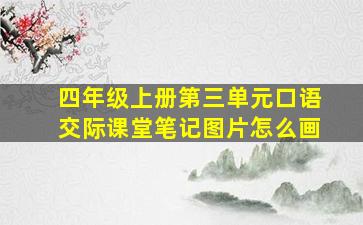 四年级上册第三单元口语交际课堂笔记图片怎么画